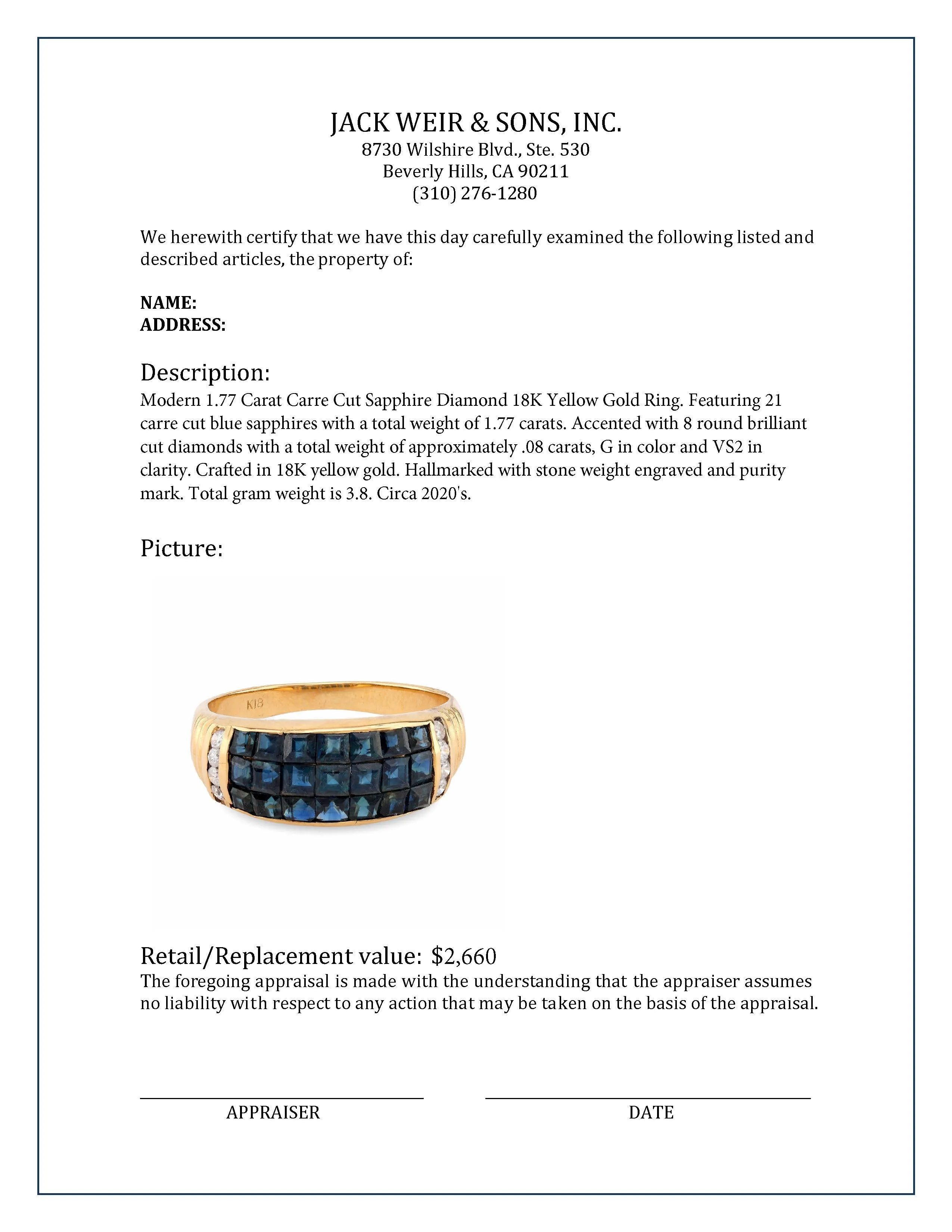 JACK WEIR & SONS, INC.
8730 Wilshire Blvd., Ste. 530
Beverly Hills, CA 90211
(310) 276-1280

We herewith certify that we have this day carefully examined the following listed and described articles, the property of:

NAME:
ADDRESS:

Description:
Modern 1.77 Carat Carre Cut Sapphire Diamond 18K Yellow Gold Ring. Featuring 21 carre cut blue sapphires with a total weight of 1.77 carats. Accented with 8 round brilliant cut diamonds with a total weight of approximately .08 carats, G in color and VS2 in clarity. Crafted in 18K yellow gold. Hallmarked with stone weight engraved and purity mark. Total gram weight is 3.8. Circa 2020's.

Picture:

K18

Retail/Replacement value: $2,660
The foregoing appraisal is made with the understanding that the appraiser assumes no liability with respect to any action that may be taken on the basis of the appraisal.

APPRAISER

DATE